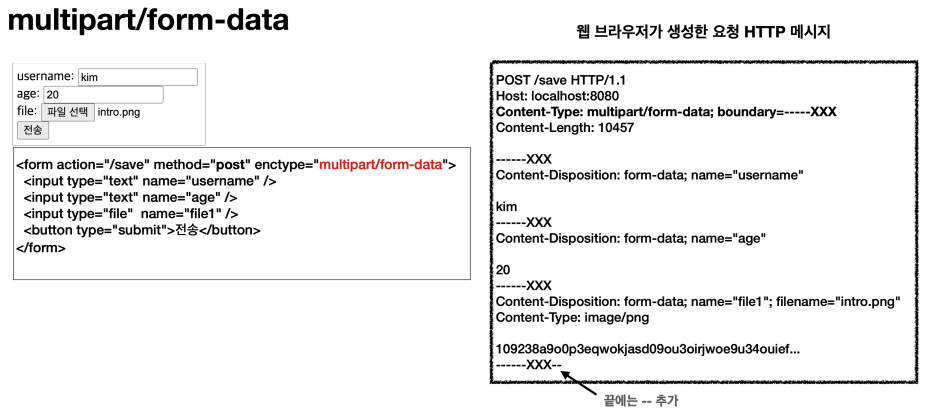 multipart/form-data

username: kim
age: 20
file: 파일 선택 intro.png
전송

<form action="/save" method="post" enctype="multipart/form-data">
<input type="text" name="username" />
<input type="text" name="age" />
<input type="file" name="file1" />
<button type="submit">전송</button>
</form>

웹 브라우저가 생성한 요청 HTTP 메시지

POST /save HTTP/1.1
Host: localhost:8080
Content-Type: multipart/form-data; boundary=-----XXX
Content-Length: 10457

------XXX
Content-Disposition: form-data; name="username"

kim
------XXX
Content-Disposition: form-data; name="age"

20
------XXX
Content-Disposition: form-data; name="file1"; filename="intro.png"
Content-Type: image/png

109238a9o0p3eqwokjasd09ou3oirjwoe9u34ouief...
------XXX--

끝에는 -- 추가